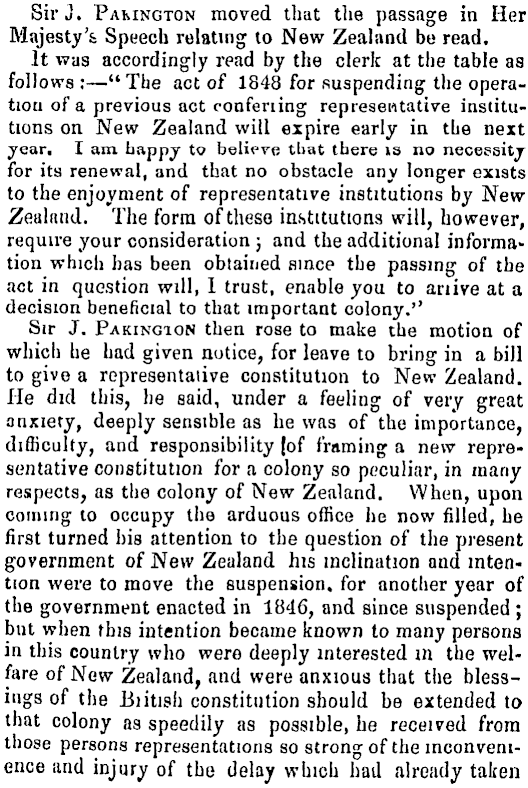 Sir J. Pakington moved that the passage in Her Majesty's Speech relating to New Zealand be read.

It was accordingly read by the clerk at the table as follows:—"The act of 1848 for suspending the operation of a previous act conferring representative institutions on New Zealand will expire early in the next year. I am happy to believe that there is no necessity for its renewal, and that no obstacle any longer exists to the enjoyment of representative institutions by New Zealand. The form of these institutions will, however, require your consideration; and the additional information which has been obtained since the passing of the act in question will, I trust, enable you to arrive at a decision beneficial to that important colony."

Sir J. Pakington then rose to make the motion of which he had given notice, for leave to bring in a bill to give a representative constitution to New Zealand. He did this, he said, under a feeling of very great anxiety, deeply sensible as he was of the importance, difficulty, and responsibility of framing a new representative constitution for a colony so peculiar, in many respects, as the colony of New Zealand. When, upon coming to occupy the arduous office he now filled, he first turned his attention to the question of the present government of New Zealand his inclination and intention were to move the suspension, for another year of the government enacted in 1846, and since suspended; but when this intention became known to many persons in this country who were deeply interested in the welfare of New Zealand, and were anxious that the blessings of the British constitution should be extended to that colony as speedily as possible, he received from those persons representations so strong of the inconvenience and injury of the delay which had already taken